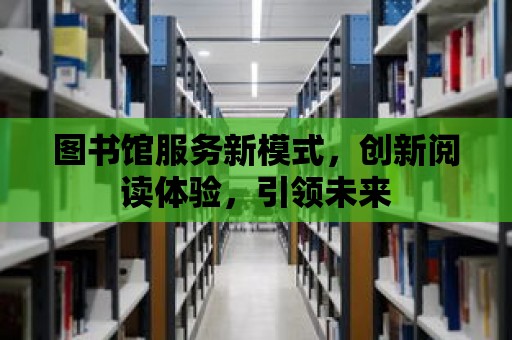 图书馆服务新模式，创新阅读体验，引领未来